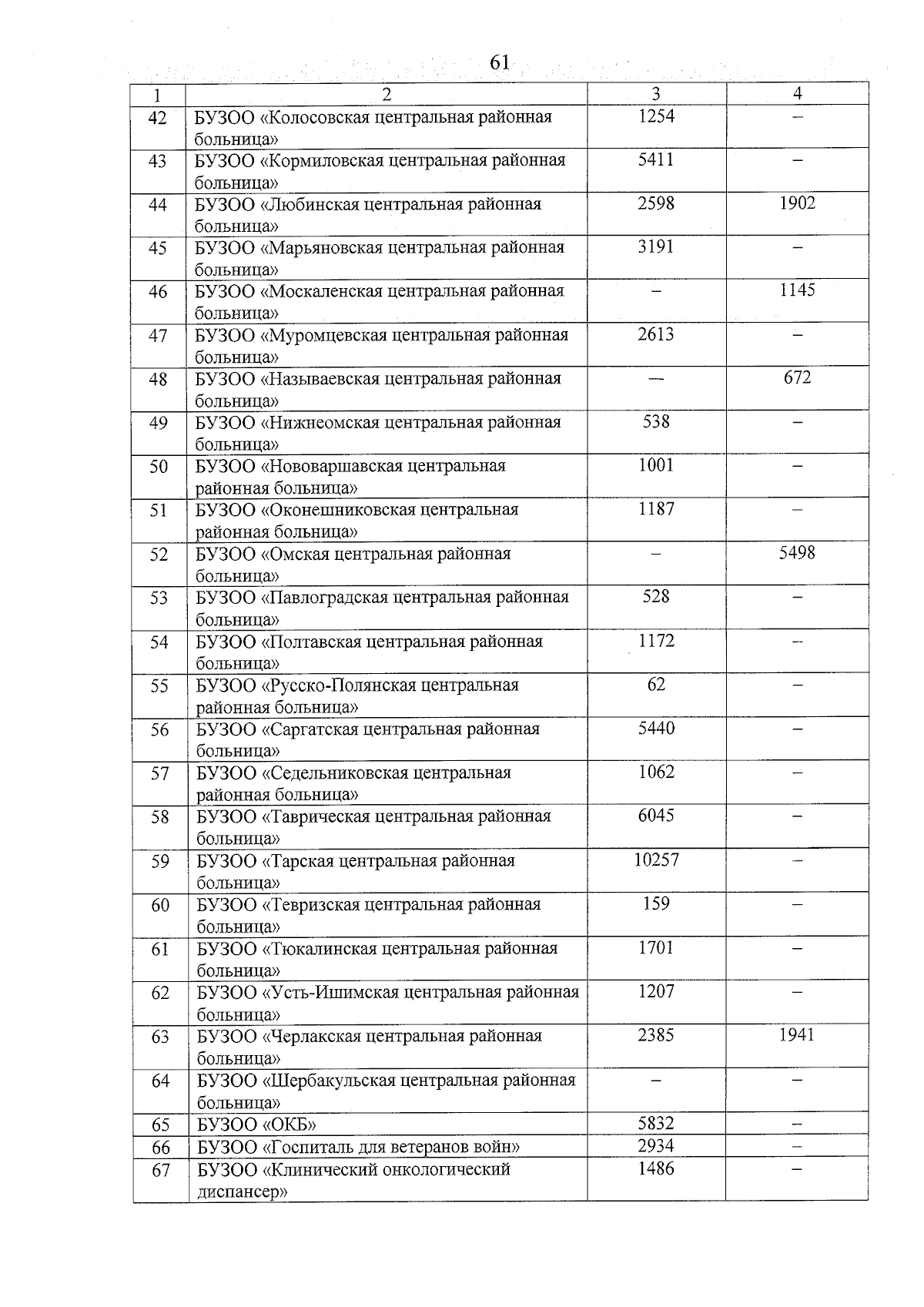 61

| 1 | 2 | 3 | 4 |
|---|---|---|---|
| 42 | БУЗОО «Колосовская центральная районная больница» | 1254 | – |
| 43 | БУЗОО «Кормиловская центральная районная больница» | 5411 | – |
| 44 | БУЗОО «Любинская центральная районная больница» | 2598 | 1902 |
| 45 | БУЗОО «Марьяновская центральная районная больница» | 3191 | – |
| 46 | БУЗОО «Москаленская центральная районная больница» | – | 1145 |
| 47 | БУЗОО «Муромцевская центральная районная больница» | 2613 | – |
| 48 | БУЗОО «Называевская центральная районная больница» | — | 672 |
| 49 | БУЗОО «Нижнеомская центральная районная больница» | 538 | – |
| 50 | БУЗОО «Нововаршавская центральная районная больница» | 1001 | – |
| 51 | БУЗОО «Оконешниковская центральная районная больница» | 1187 | – |
| 52 | БУЗОО «Омская центральная районная больница» | – | 5498 |
| 53 | БУЗОО «Павлоградская центральная районная больница» | 528 | – |
| 54 | БУЗОО «Полтавская центральная районная больница» | 1172 | – |
| 55 | БУЗОО «Русско-Полянская центральная районная больница» | 62 | – |
| 56 | БУЗОО «Саргатская центральная районная больница» | 5440 | – |
| 57 | БУЗОО «Седельниковская центральная районная больница» | 1062 | – |
| 58 | БУЗОО «Таврическая центральная районная больница» | 6045 | – |
| 59 | БУЗОО «Тарская центральная районная больница» | 10257 | – |
| 60 | БУЗОО «Тевризская центральная районная больница» | 159 | – |
| 61 | БУЗОО «Тюкалинская центральная районная больница» | 1701 | – |
| 62 | БУЗОО «Усть-Ишимская центральная районная больница» | 1207 | – |
| 63 | БУЗОО «Черлакская центральная районная больница» | 2385 | 1941 |
| 64 | БУЗОО «Шербакульская центральная районная больница» | – | – |
| 65 | БУЗОО «ОКБ» | 5832 | – |
| 66 | БУЗОО «Госпиталь для ветеранов войн» | 2934 | – |
| 67 | БУЗОО «Клинический онкологический диспансер» | 1486 | – |